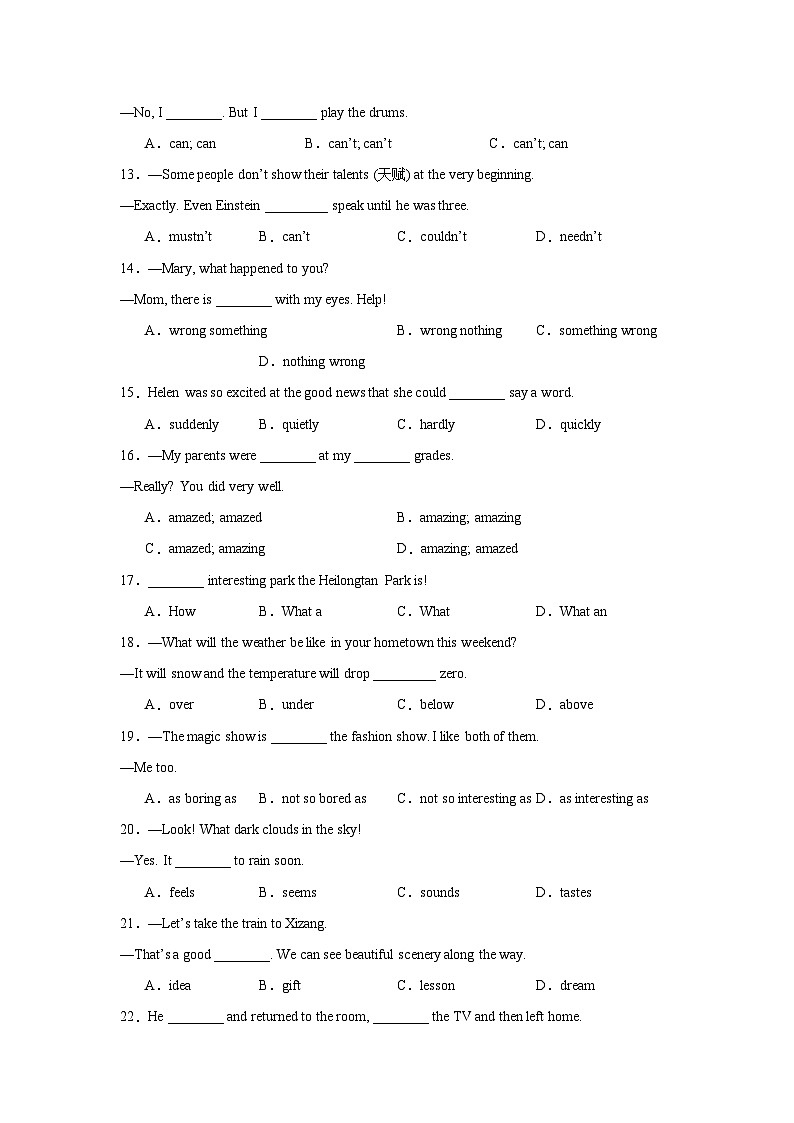 —No, I ____. But I ____ play the drums.

A．can; can B．can't; can't C．can't; can

13．—Some people don't show their talents (天赋) at the very beginning.

—Exactly. Even Einstein ____ speak until he was three.

A．mustn't B．can't C．couldn't D．needn't

14．—Mary, what happened to you?

—Mom, there is ____ with my eyes. Help!

A．wrong something B．wrong nothing C．something wrong D．nothing wrong

15．Helen was so excited at the good news that she could ____ say a word.

A．suddenly B．quietly C．hardly D．quickly

16．—My parents were ____ at my ____ grades.

—Really? You did very well.

A．amazed; amazed B．amazing; amazing

C．amazed; amazing D．amazing; amazed

17．____ interesting park the Heilongtan Park is!

A．How B．What a C．What D．What an

18．—What will the weather be like in your hometown this weekend?

—It will snow and the temperature will drop ____ zero.

A．over B．under C．below D．above

19．—The magic show is ____ the fashion show. I like both of them.

—Me too.

A．as boring as B．not so bored as C．not so interesting as D．as interesting as

20．—Look! What dark clouds in the sky!

—Yes. It ____ to rain soon.

A．feels B．seems C．sounds D．tastes

21．—Let's take the train to Xizang.

—That's a good ____. We can see beautiful scenery along the way.

A．idea B．gift C．lesson D．dream

22．He ____ and returned to the room, ____ the TV and then left home.